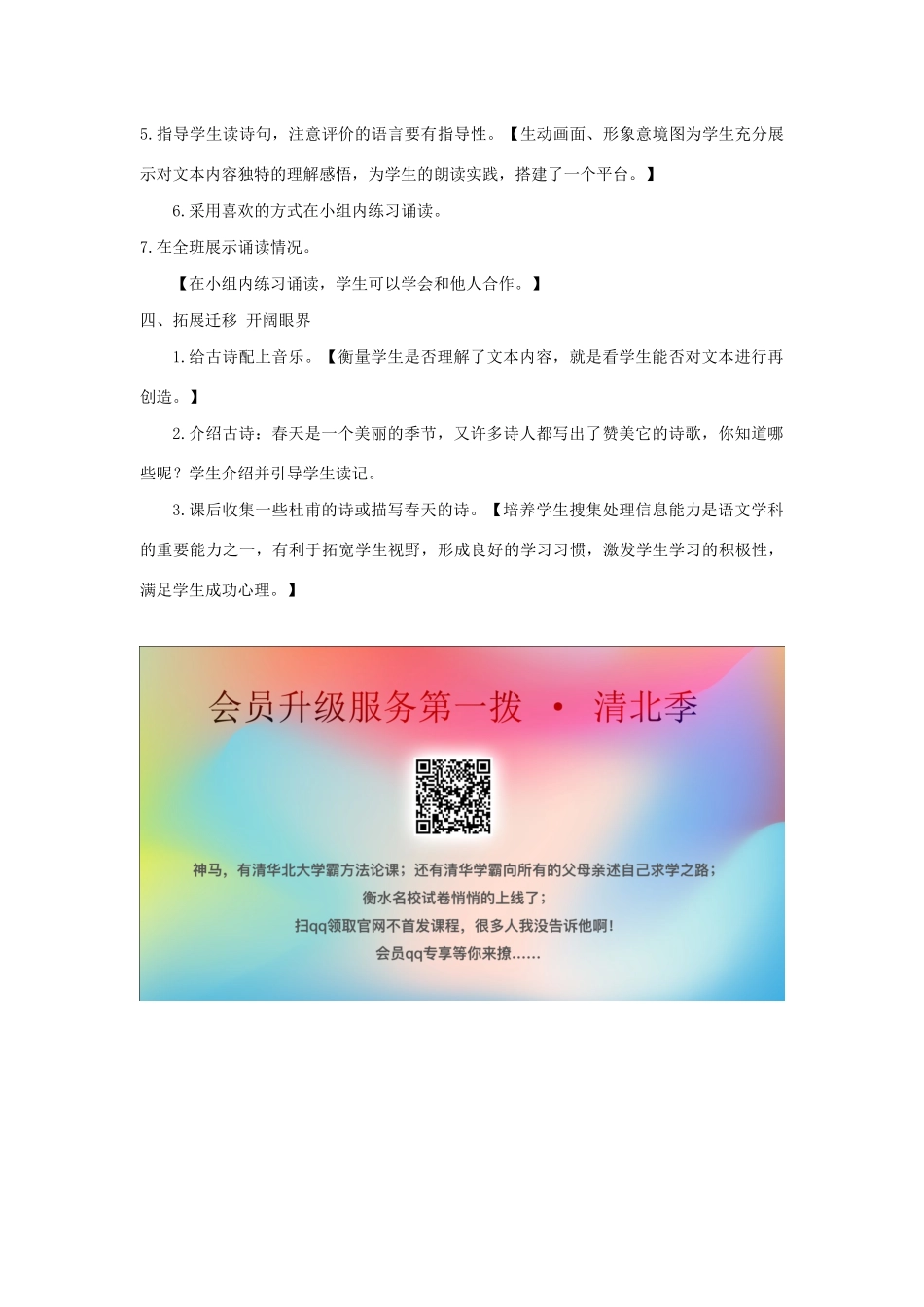 5.指导学生读诗句，注意评价的语言要有指导性。【生动画面、形象意境图为学生充分展示对文本内容独特的理解感悟，为学生的朗读实践，搭建了一个平台。】

6.采用喜欢的方式在小组内练习诵读。

7.在全班展示诵读情况。

【在小组内练习诵读，学生可以学会和他人合作。】

四、拓展迁移 开阔眼界

1.给古诗配上音乐。【衡量学生是否理解了文本内容，就是看学生能否对文本进行再创造。】

2.介绍古诗：春天是一个美丽的季节，又许多诗人都写出了赞美它的诗歌，你知道哪些呢？学生介绍并引导学生读记。

3.课后收集一些杜甫的诗或描写春天的诗。【培养学生搜集处理信息能力是语文学科的重要能力之一，有利于拓宽学生视野，形成良好的学习习惯，激发学生学习的积极性，满足学生成功心理。】

会员升级服务第一拨 · 清北季

神马，有清华北大学霸方法论课；还有清华学霸向所有的父母亲述自己求学之路；
衡水名校试卷悄悄的上线了；
扫qq领取官网不首发课程，很多人我没告诉他啊！
会员qq专享等你来撩……